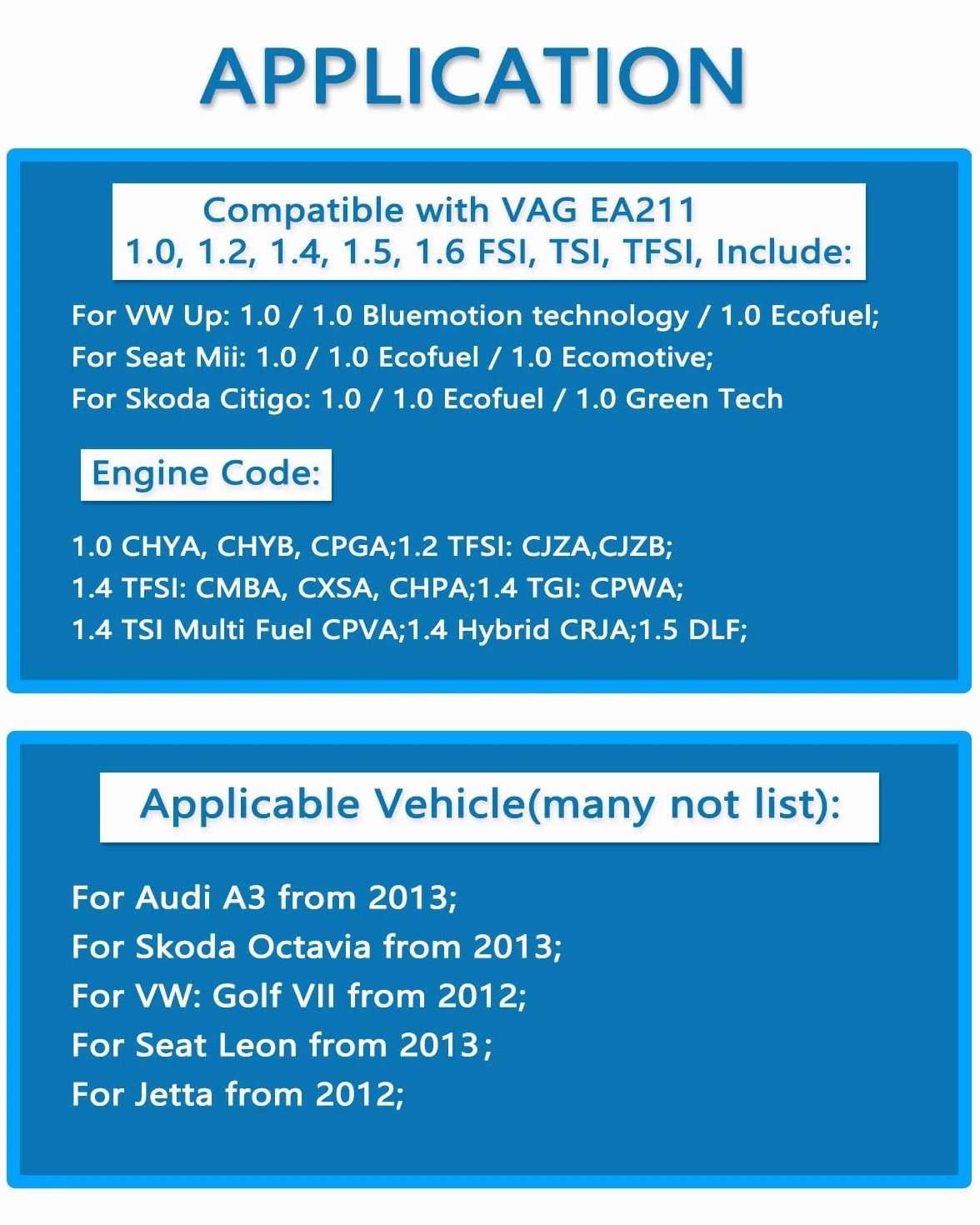 APPLICATION

Compatible with VAG EA211
1.0, 1.2, 1.4, 1.5, 1.6 FSI, TSI, TFSI, Include:

For VW Up: 1.0 / 1.0 Bluemotion technology / 1.0 Ecofuel;
For Seat Mii: 1.0 / 1.0 Ecofuel / 1.0 Ecomotive;
For Skoda Citigo: 1.0 / 1.0 Ecofuel / 1.0 Green Tech

Engine Code:

1.0 CHYA, CHYB, CPGA;1.2 TFSI: CJZA,CJZB;
1.4 TFSI: CMBA, CXSA, CHPA;1.4 TGI: CPWA;
1.4 TSI Multi Fuel CPVA;1.4 Hybrid CRJA;1.5 DLF;

Applicable Vehicle(many not list):

For Audi A3 from 2013;
For Skoda Octavia from 2013;
For VW: Golf VII from 2012;
For Seat Leon from 2013;
For Jetta from 2012;